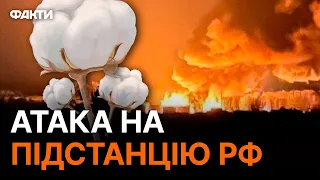 ФАКТИ

АТАКА НА ПІДСТАНЦІЮ РФ